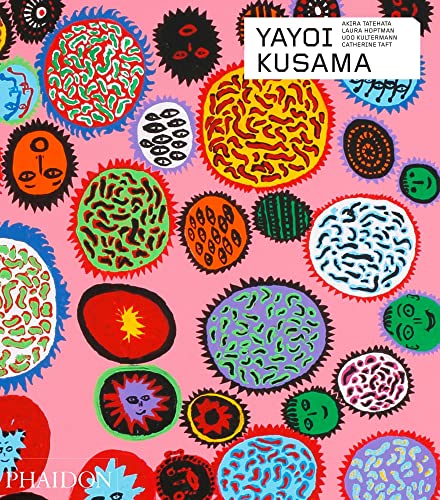 YAYOI KUSAMA

AKIRA TATEHATA
LAURA HOPTMAN
UDO KULTERMANN
CATHERINE TAFT

PHAIDON